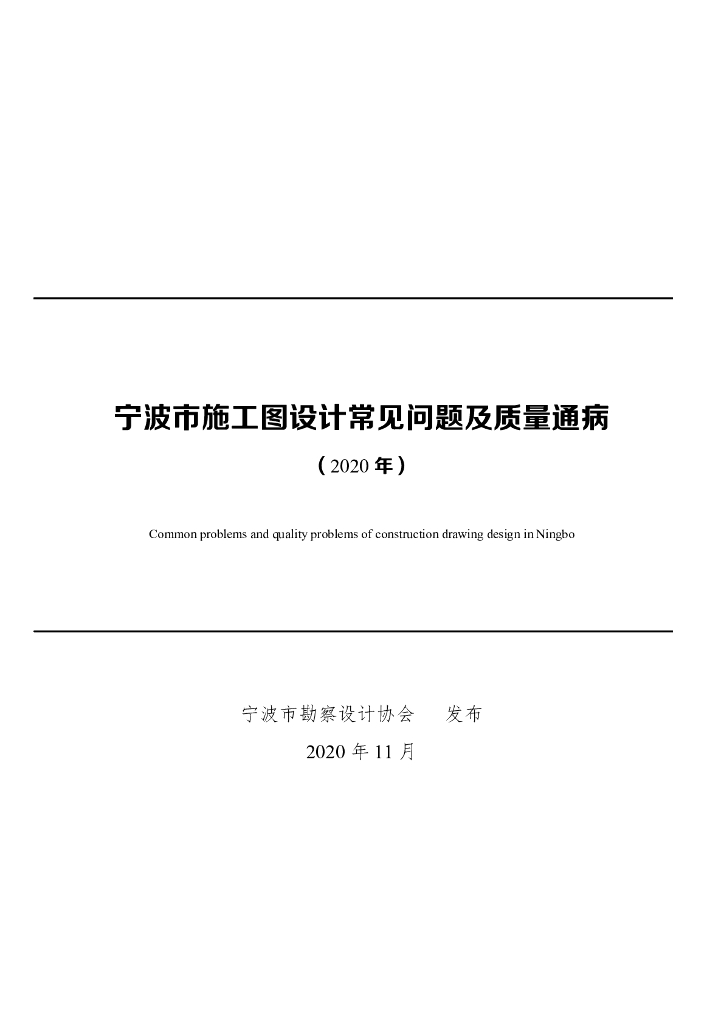 宁波市施工图设计常见问题及质量通病

(2020年)

Common problems and quality problems of construction drawing design in Ningbo

宁波市勘察设计协会 发布

2020年11月